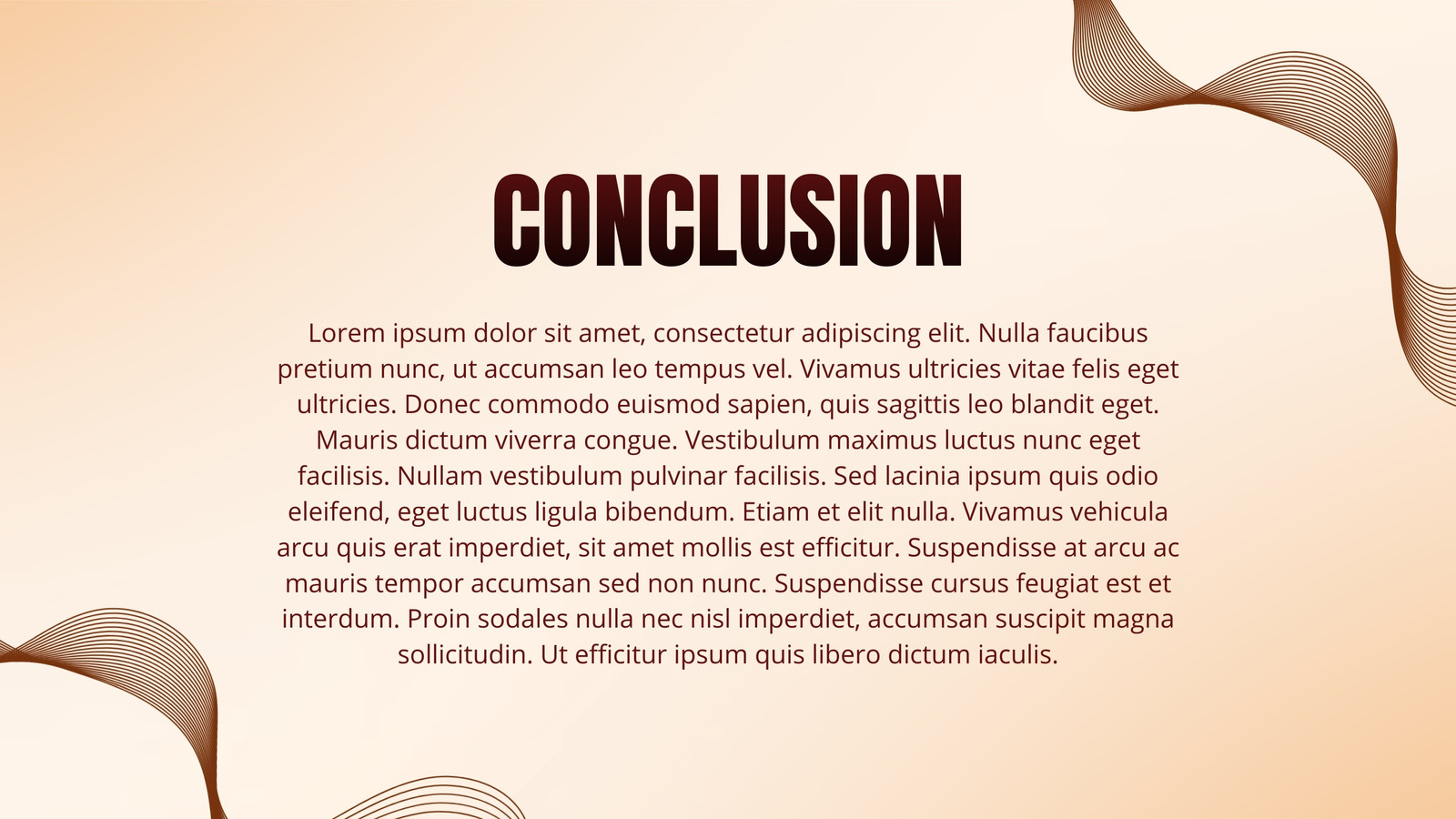 CONCLUSION

Lorem ipsum dolor sit amet, consectetur adipiscing elit. Nulla faucibus pretium nunc, ut accumsan leo tempus vel. Vivamus ultricies vitae felis eget ultricies. Donec commodo euismod sapien, quis sagittis leo blandit eget. Mauris dictum viverra congue. Vestibulum maximus luctus nunc eget facilisis. Nullam vestibulum pulvinar facilisis. Sed lacinia ipsum quis odio eleifend, eget luctus ligula bibendum. Etiam et elit nulla. Vivamus vehicula arcu quis erat imperdiet, sit amet mollis est efficitur. Suspendisse at arcu ac mauris tempor accumsan sed non nunc. Suspendisse cursus feugiat est et interdum. Proin sodales nulla nec nisl imperdiet, accumsan suscipit magna sollicitudin. Ut efficitur ipsum quis libero dictum iaculis.